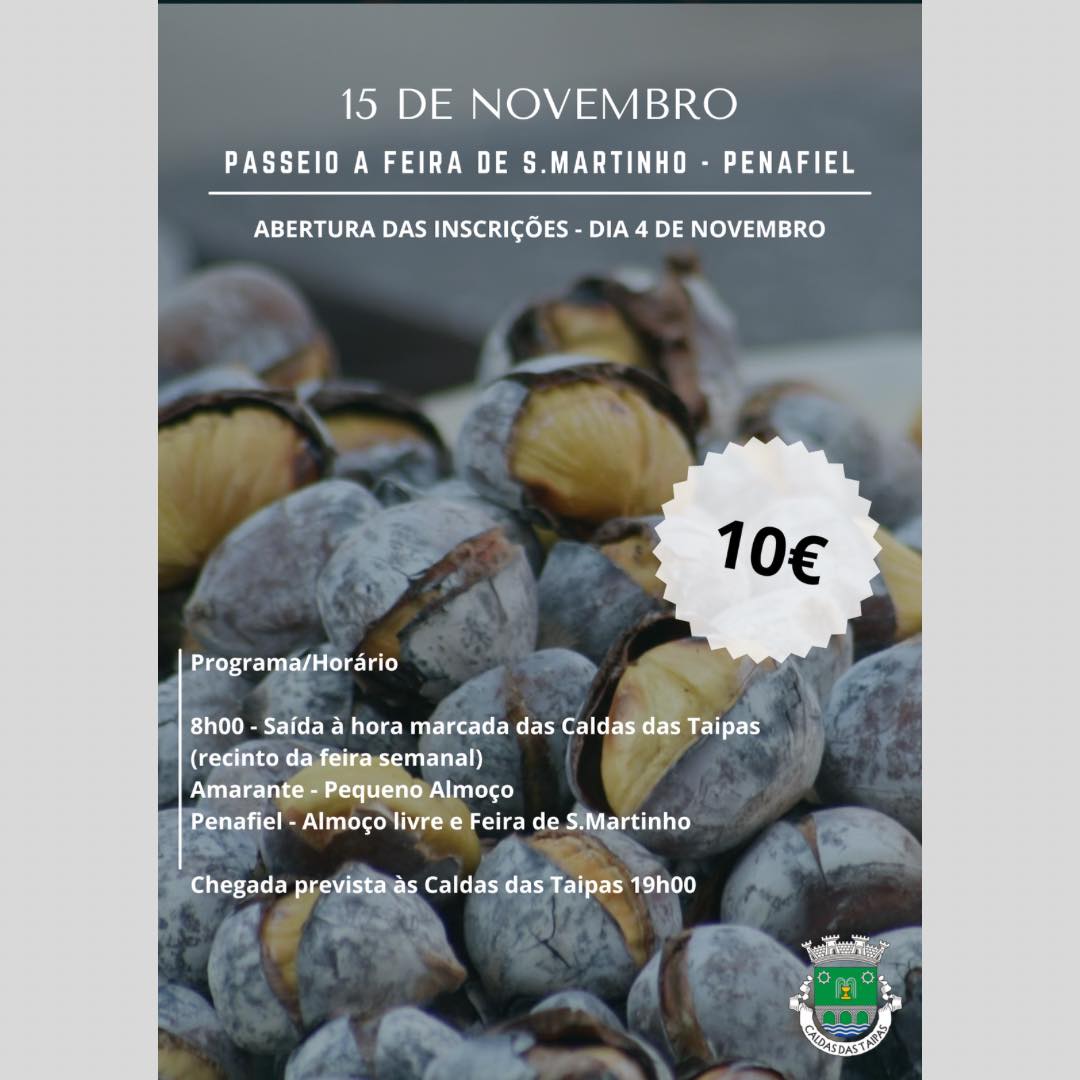 15 DE NOVEMBRO

PASSEIO A FEIRA DE S.MARTINHO - PENAFIEL

ABERTURA DAS INSCRIÇÕES - DIA 4 DE NOVEMBRO

10€

Programa/Horário

8h00 - Saída à hora marcada das Caldas das Taipas (recinto da feira semanal)
Amarante - Pequeno Almoço
Penafiel - Almoço livre e Feira de S.Martinho

Chegada prevista às Caldas das Taipas 19h00

CALDAS DAS TAIPAS